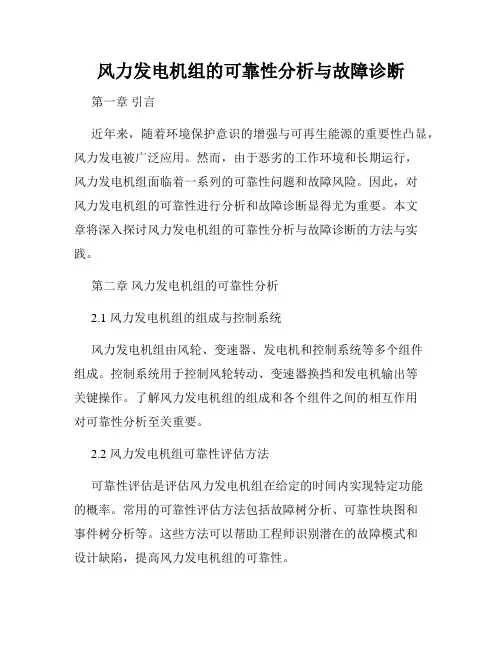 风力发电机组的可靠性分析与故障诊断

第一章 引言

近年来，随着环境保护意识的增强与可再生能源的重要性凸显，风力发电被广泛应用。然而，由于恶劣的工作环境和长期运行，风力发电机组面临着一系列的可靠性问题和故障风险。因此，对风力发电机组的可靠性进行分析和故障诊断显得尤为重要。本文章将深入探讨风力发电机组的可靠性分析与故障诊断的方法与实践。

第二章 风力发电机组的可靠性分析

2.1 风力发电机组的组成与控制系统

风力发电机组由风轮、变速器、发电机和控制系统等多个组件组成。控制系统用于控制风轮转动、变速器换挡和发电机输出等关键操作。了解风力发电机组的组成和各个组件之间的相互作用对可靠性分析至关重要。

2.2 风力发电机组可靠性评估方法

可靠性评估是评估风力发电机组在给定的时间内实现特定功能的概率。常用的可靠性评估方法包括故障树分析、可靠性块图和事件树分析等。这些方法可以帮助工程师识别潜在的故障模式和设计缺陷，提高风力发电机组的可靠性。